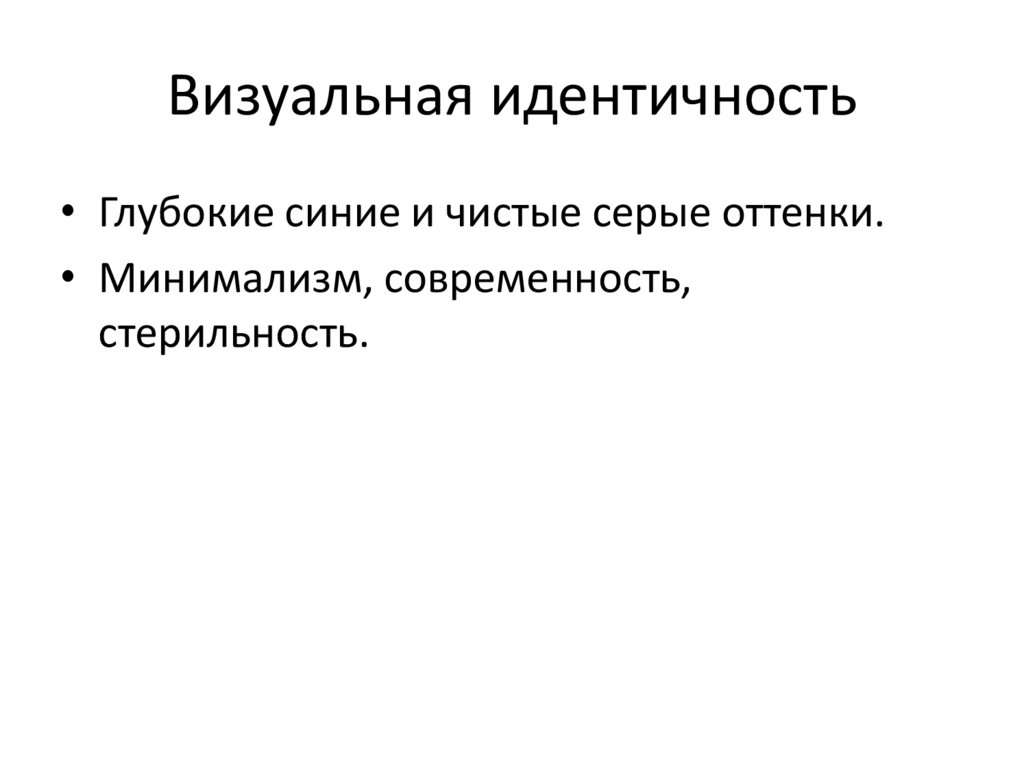 Визуальная идентичность

• Глубокие синие и чистые серые оттенки.
• Минимализм, современность, стерильность.